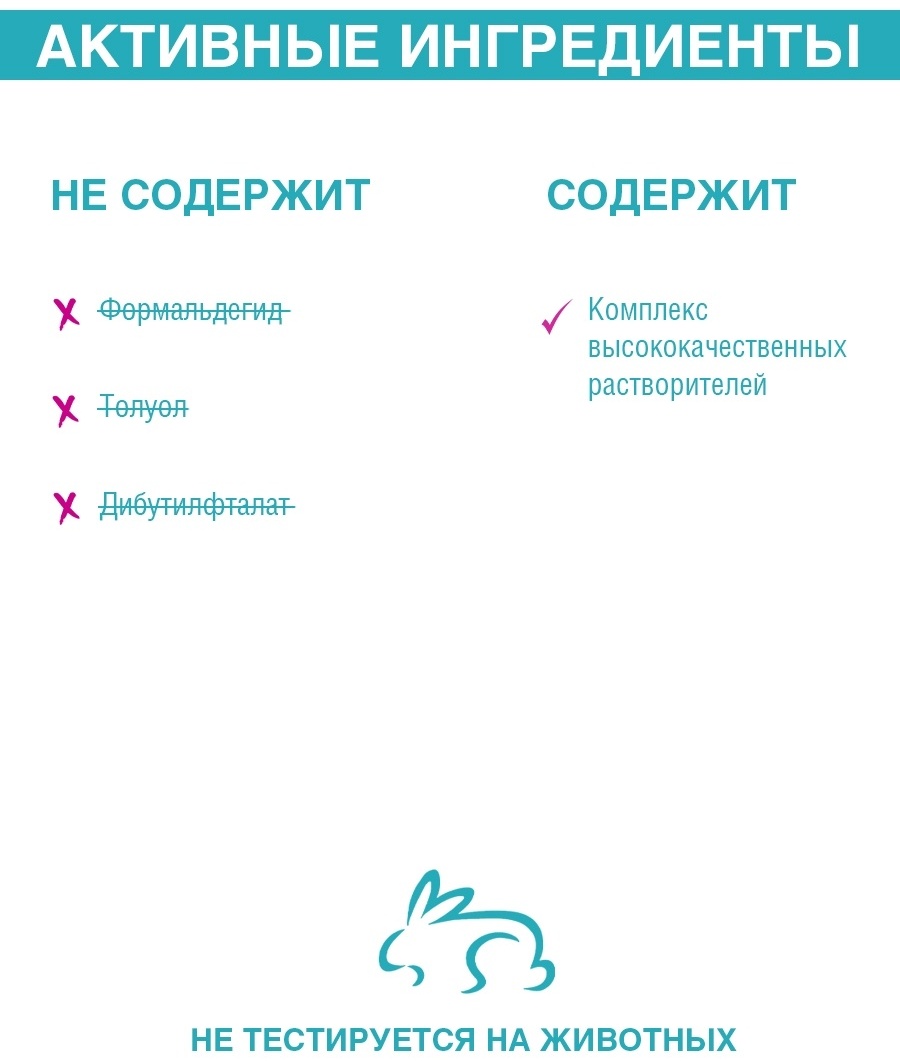 АКТИВНЫЕ ИНГРЕДИЕНТЫ

НЕ СОДЕРЖИТ

Формальдегид

Толуол

Дибутилфталат

СОДЕРЖИТ

Комплекс высококачественных растворителей

НЕ ТЕСТИРУЕТСЯ НА ЖИВОТНЫХ